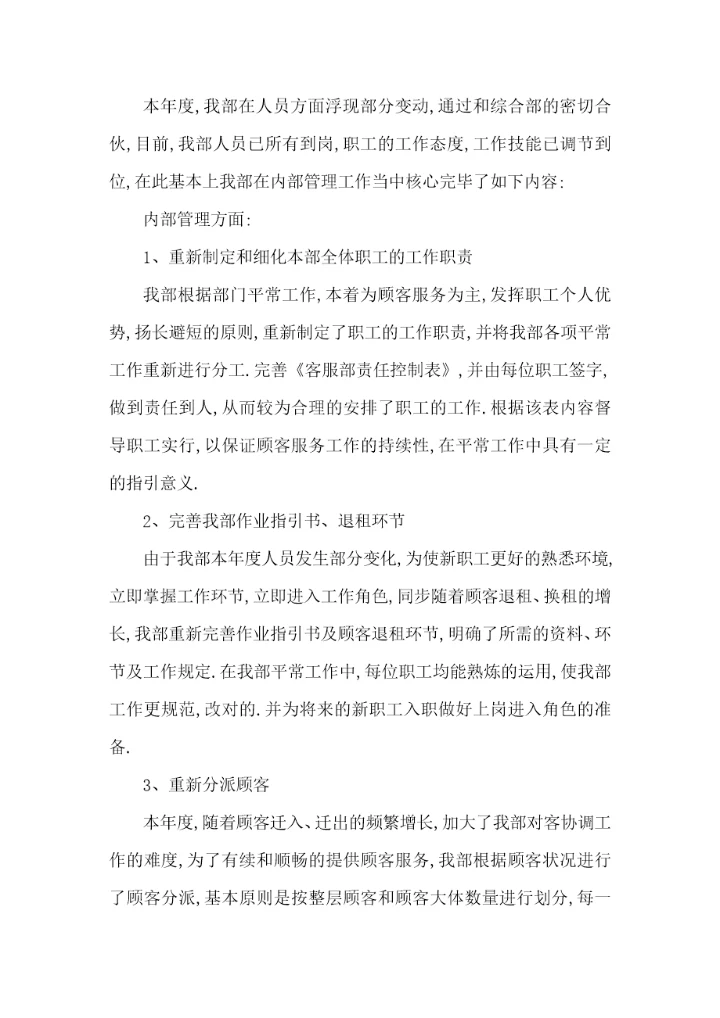 本年度,我部在人员方面浮现部分变动,通过和综合部的密切合伙,目前,我部人员已所有到岗,职工的工作态度,工作技能已调节到位,在此基本上我部在内部管理工作当中核心完毕了如下内容:

内部管理方面:

1、重新制定和细化本部全体职工的工作职责

我部根据部门平常工作,本着为顾客服务为主,发挥职工个人优势,扬长避短的原则,重新制定了职工的工作职责,并将我部各项平常工作重新进行分工.完善《客服部责任控制表》,并由每位职工签字,做到责任到人,从而较为合理的安排了职工的工作.根据该表内容督导职工实行,以保证顾客服务工作的持续性,在平常工作中具有一定的指引意义.

2、完善我部作业指引书、退租环节

由于我部本年度人员发生部分变化,为使新职工更好的熟悉环境,立即掌握工作环节,立即进入工作角色,同步随着顾客退租、换租的增长,我部重新完善作业指引书及顾客退租环节,明确了所需的资料、环节及工作规定.在我部平常工作中,每位职工均能熟炼的运用,使我部工作更规范,改对的.并为将来的新职工入职做好上岗进入角色的准备.

3、重新分派顾客

本年度,随着顾客迁入、迁出的频繁增长,加大了我部对客协调工作的难度,为了有续和顺畅的提供顾客服务,我部根据顾客状况进行了顾客分派,基本原则是按整层顾客和顾客大体数量进行划分,每一